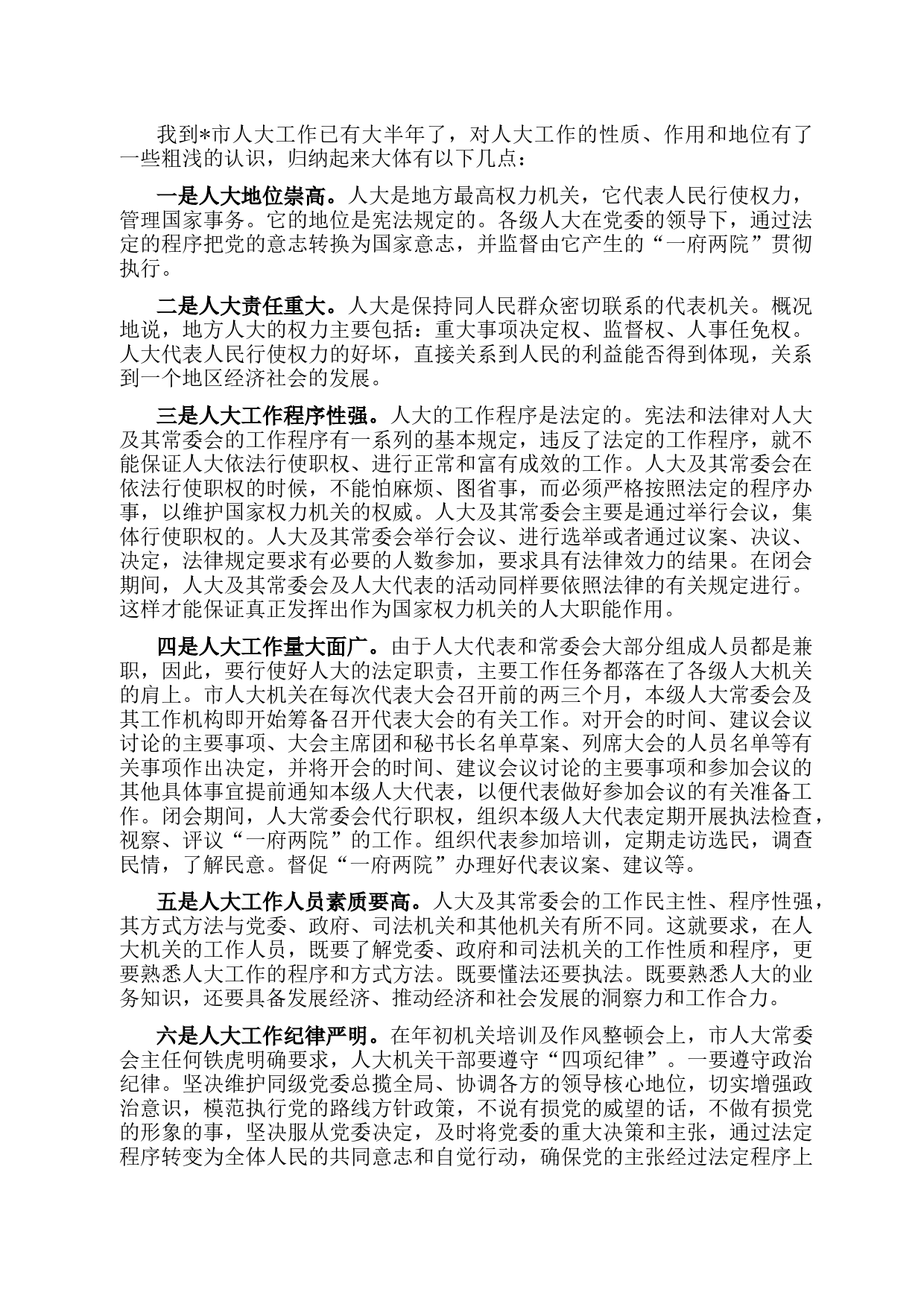 我到*市人大工作已有大半年了，对人大工作的性质、作用和地位有了一些粗浅的认识，归纳起来大体有以下几点：

一是人大地位崇高。人大是地方最高权力机关，它代表人民行使权力，管理国家事务。它的地位是宪法规定的。各级人大在党委的领导下，通过法定的程序把党的意志转换为国家意志，并监督由它产生的“一府两院”贯彻执行。

二是人大责任重大。人大是保持同人民群众密切联系的代表机关。概况地说，地方人大的权力主要包括：重大事项决定权、监督权、人事任免权。人大代表人民行使权力的好坏，直接关系到人民的利益能否得到体现，关系到一个地区经济社会的发展。

三是人大工作程序性强。人大的工作程序是法定的。宪法和法律对人大及其常委会的工作程序有一系列的基本规定，违反了法定的工作程序，就不能保证人大依法行使职权、进行正常和富有成效的工作。人大及其常委会在依法行使职权的时候，不能怕麻烦、图省事，而必须严格按照法定的程序办事，以维护国家权力机关的权威。人大及其常委会主要是通过举行会议，集体行使职权的。人大及其常委会举行会议、进行选举或者通过议案、决议、决定，法律规定要求有必要的人数参加，要求具有法律效力的结果。在闭会期间，人大及其常委会及人大代表的活动同样要依照法律的有关规定进行。这样才能保证真正发挥出作为国家权力机关的人大职能作用。

四是人大工作量大面广。由于人大代表和常委会大部分组成人员都是兼职，因此，要行使好人大的法定职责，主要工作任务都落在了各级人大机关的肩上。市人大机关在每次代表大会召开前的两三个月，本级人大常委会及其工作机构即开始筹备召开代表大会的有关工作。对开会的时间、建议会议讨论的主要事项、大会主席团和秘书长名单草案、列席大会的人员名单等有关事项作出决定，并将开会的时间、建议会议讨论的主要事项和参加会议的其他具体事宜提前通知本级人大代表，以便代表做好参加会议的有关准备工作。闭会期间，人大常委会代行职权，组织本级人大代表定期开展执法检查，视察、评议“一府两院”的工作。组织代表参加培训，定期走访选民，调查民情，了解民意。督促“一府两院”办理好代表议案、建议等。

五是人大工作人员素质要高。人大及其常委会的工作民主性、程序性强，其方式方法与党委、政府、司法机关和其他机关有所不同。这就要求，在人大机关的工作人员，既要了解党委、政府和司法机关的工作性质和程序，更要熟悉人大工作的程序和方式方法。既要懂法还要执法。既要熟悉人大的业务知识，还要具备发展经济、推动经济和社会发展的洞察力和工作合力。

六是人大工作纪律严明。在年初机关培训及作风整顿会上，市人大常委会主任何铁虎明确要求，人大机关干部要遵守“四项纪律”。一要遵守政治纪律。坚决维护同级党委总揽全局、协调各方的领导核心地位，切实增强政治意识，模范执行党的路线方针政策，不说有损党的威望的话，不做有损党的形象的事，坚决服从党委决定，及时将党委的重大决策和主张，通过法定程序转变为全体人民的共同意志和自觉行动，确保党的主张经过法定程序上